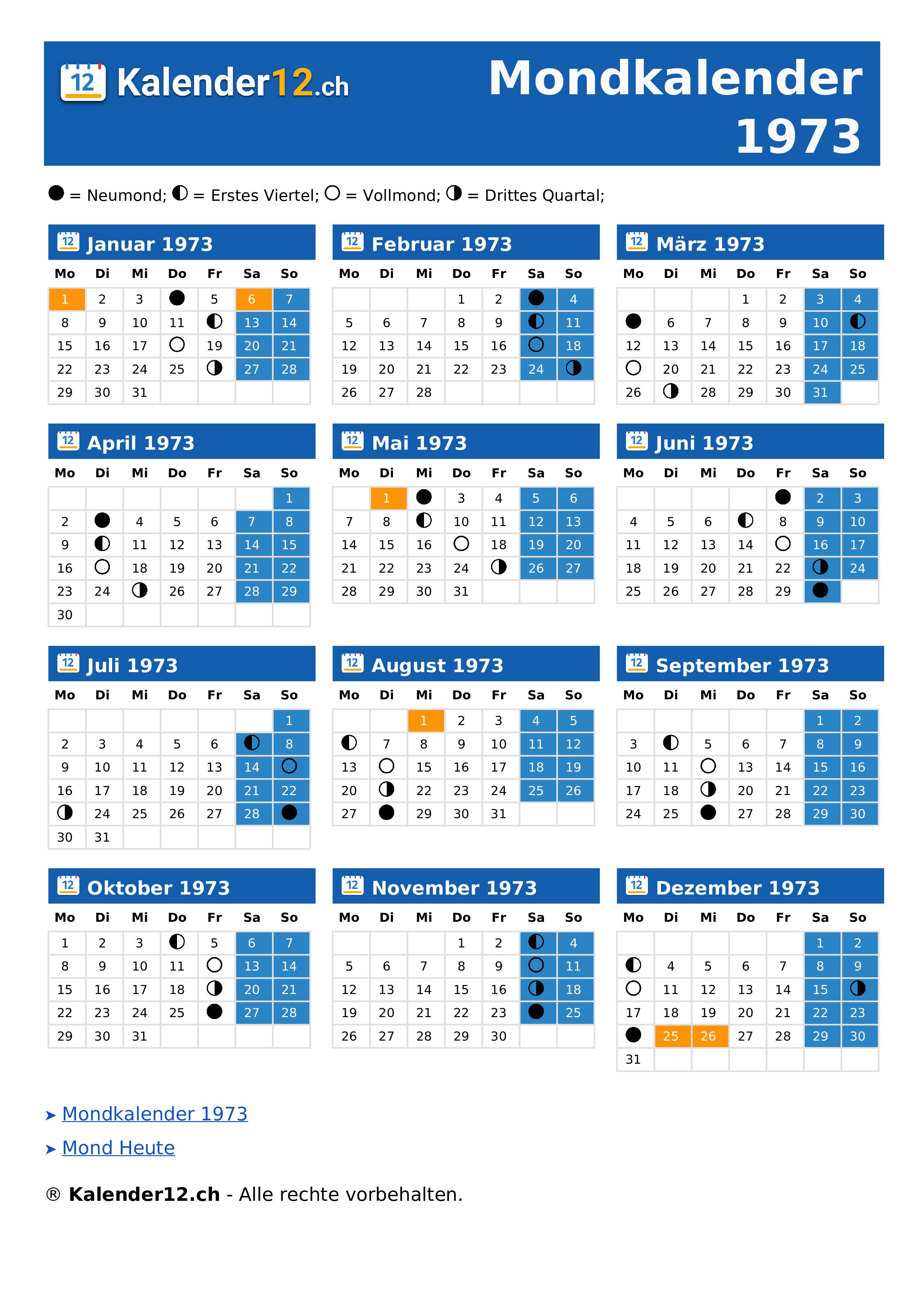 12 Kalender12.ch

Mondkalender 1973

● = Neumond; ◐ = Erstes Viertel; ○ = Vollmond; ◑ = Drittes Quartal;

12 Januar 1973

| Mo | Di | Mi | Do | Fr | Sa | So |
|---|---|---|---|---|---|---|
| 1 | 2 | 3 | ● | 5 | 6 | 7 |
| 8 | 9 | 10 | 11 | ◐ | 13 | 14 |
| 15 | 16 | 17 | ○ | 19 | 20 | 21 |
| 22 | 23 | 24 | 25 | ◑ | 27 | 28 |
| 29 | 30 | 31 | | | | |

12 Februar 1973

| Mo | Di | Mi | Do | Fr | Sa | So |
|---|---|---|---|---|---|---|
| | | | 1 | 2 | ● | 4 |
| 5 | 6 | 7 | 8 | 9 | ◐ | 11 |
| 12 | 13 | 14 | 15 | 16 | ○ | 18 |
| 19 | 20 | 21 | 22 | 23 | 24 | ◑ |
| 26 | 27 | 28 | | | | |

12 März 1973

| Mo | Di | Mi | Do | Fr | Sa | So |
|---|---|---|---|---|---|---|
| | | | 1 | 2 | 3 | 4 |
| ● | 6 | 7 | 8 | 9 | 10 | ◐ |
| 12 | 13 | 14 | 15 | 16 | 17 | 18 |
| ○ | 20 | 21 | 22 | 23 | 24 | 25 |
| 26 | ◑ | 28 | 29 | 30 | 31 | |

12 April 1973

| Mo | Di | Mi | Do | Fr | Sa | So |
|---|---|---|---|---|---|---|
| | | | | | | 1 |
| 2 | ● | 4 | 5 | 6 | 7 | 8 |
| 9 | ◐ | 11 | 12 | 13 | 14 | 15 |
| 16 | ○ | 18 | 19 | 20 | 21 | 22 |
| 23 | 24 | ◑ | 26 | 27 | 28 | 29 |
| 30 | | | | | | |

12 Mai 1973

| Mo | Di | Mi | Do | Fr | Sa | So |
|---|---|---|---|---|---|---|
| | 1 | ● | 3 | 4 | 5 | 6 |
| 7 | 8 | ◐ | 10 | 11 | 12 | 13 |
| 14 | 15 | 16 | ○ | 18 | 19 | 20 |
| 21 | 22 | 23 | 24 | ◑ | 26 | 27 |
| 28 | 29 | 30 | 31 | | | |

12 Juni 1973

| Mo | Di | Mi | Do | Fr | Sa | So |
|---|---|---|---|---|---|---|
| | | | | ● | 2 | 3 |
| 4 | 5 | 6 | ◐ | 8 | 9 | 10 |
| 11 | 12 | 13 | 14 | ○ | 16 | 17 |
| 18 | 19 | 20 | 21 | 22 | ◑ | 24 |
| 25 | 26 | 27 | 28 | 29 | ● | |

12 Juli 1973

| Mo | Di | Mi | Do | Fr | Sa | So |
|---|---|---|---|---|---|---|
| | | | | | | 1 |
| 2 | 3 | 4 | 5 | 6 | ◐ | 8 |
| 9 | 10 | 11 | 12 | 13 | 14 | ○ |
| 16 | 17 | 18 | 19 | 20 | 21 | 22 |
| ◑ | 24 | 25 | 26 | 27 | 28 | ● |
| 30 | 31 | | | | | |

12 August 1973

| Mo | Di | Mi | Do | Fr | Sa | So |
|---|---|---|---|---|---|---|
| | | 1 | 2 | 3 | 4 | 5 |
| ◐ | 7 | 8 | 9 | 10 | 11 | 12 |
| 13 | ○ | 15 | 16 | 17 | 18 | 19 |
| 20 | ◑ | 22 | 23 | 24 | 25 | 26 |
| 27 | ● | 29 | 30 | 31 | | |

12 September 1973

| Mo | Di | Mi | Do | Fr | Sa | So |
|---|---|---|---|---|---|---|
| | | | | | 1 | 2 |
| 3 | ◐ | 5 | 6 | 7 | 8 | 9 |
| 10 | 11 | ○ | 13 | 14 | 15 | 16 |
| 17 | 18 | ◑ | 20 | 21 | 22 | 23 |
| 24 | 25 | ● | 27 | 28 | 29 | 30 |

12 Oktober 1973

| Mo | Di | Mi | Do | Fr | Sa | So |
|---|---|---|---|---|---|---|
| 1 | 2 | 3 | ◐ | 5 | 6 | 7 |
| 8 | 9 | 10 | 11 | ○ | 13 | 14 |
| 15 | 16 | 17 | 18 | ◑ | 20 | 21 |
| 22 | 23 | 24 | 25 | ● | 27 | 28 |
| 29 | 30 | 31 | | | | |

12 November 1973

| Mo | Di | Mi | Do | Fr | Sa | So |
|---|---|---|---|---|---|---|
| | | | 1 | 2 | ◐ | 4 |
| 5 | 6 | 7 | 8 | 9 | ○ | 11 |
| 12 | 13 | 14 | 15 | 16 | ◑ | 18 |
| 19 | 20 | 21 | 22 | 23 | ● | 25 |
| 26 | 27 | 28 | 29 | 30 | | |

12 Dezember 1973

| Mo | Di | Mi | Do | Fr | Sa | So |
|---|---|---|---|---|---|---|
| | | | | | 1 | 2 |
| ◐ | 4 | 5 | 6 | 7 | 8 | 9 |
| ○ | 11 | 12 | 13 | 14 | 15 | ◑ |
| 17 | 18 | 19 | 20 | 21 | 22 | 23 |
| ● | 25 | 26 | 27 | 28 | 29 | 30 |
| 31 | | | | | | |

➤ Mondkalender 1973
➤ Mond Heute

® Kalender12.ch - Alle rechte vorbehalten.